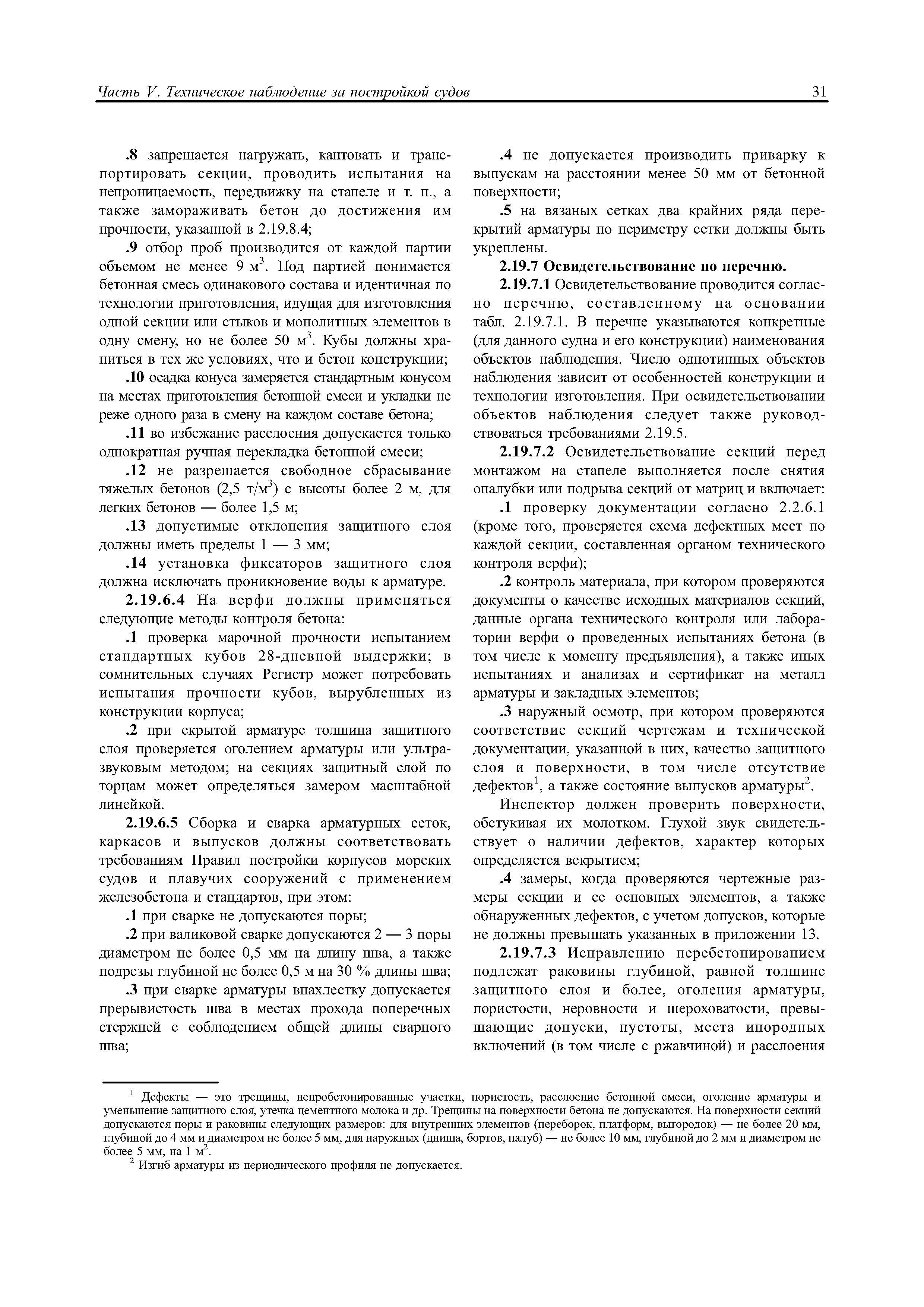 Часть V. Техническое наблюдение за постройкой судов 31

.8 запрещается нагружать, кантовать и транспортировать секции, проводить испытания на непроницаемость, передвижку на стапеле и т. п., а также замораживать бетон до достижения им прочности, указанной в 2.19.8.4;

.9 отбор проб производится от каждой партии объемом не менее 9 м$^3$. Под партией понимается бетонная смесь одинакового состава и идентичная по технологии приготовления, идущая для изготовления одной секции или стыков и монолитных элементов в одну смену, но не более 50 м$^3$. Кубы должны храниться в тех же условиях, что и бетон конструкции;

.10 осадка конуса замеряется стандартным конусом на местах приготовления бетонной смеси и укладки не реже одного раза в смену на каждом составе бетона;

.11 во избежание расслоения допускается только однократная ручная перекладка бетонной смеси;

.12 не разрешается свободное сбрасывание тяжелых бетонов (2,5 т/м$^3$) с высоты более 2 м, для легких бетонов — более 1,5 м;

.13 допустимые отклонения защитного слоя должны иметь пределы 1 — 3 мм;

.14 установка фиксаторов защитного слоя должна исключать проникновение воды к арматуре.

2.19.6.4 На верфи должны применяться следующие методы контроля бетона:

.1 проверка марочной прочности испытанием стандартных кубов 28-дневной выдержки; в сомнительных случаях Регистр может потребовать испытания прочности кубов, вырубленных из конструкции корпуса;

.2 при скрытой арматуре толщина защитного слоя проверяется оголением арматуры или ультразвуковым методом; на секциях защитный слой по торцам может определяться замером масштабной линейкой.

2.19.6.5 Сборка и сварка арматурных сеток, каркасов и выпусков должны соответствовать требованиям Правил постройки корпусов морских судов и плавучих сооружений с применением железобетона и стандартов, при этом:

.1 при сварке не допускаются поры;

.2 при валиковой сварке допускаются 2 — 3 поры диаметром не более 0,5 мм на длину шва, а также подрезы глубиной не более 0,5 м на 30 % длины шва;

.3 при сварке арматуры внахлестку допускается прерывистость шва в местах прохода поперечных стержней с соблюдением общей длины сварного шва;

.4 не допускается производить приварку к выпускам на расстоянии менее 50 мм от бетонной поверхности;

.5 на вязаных сетках два крайних ряда перекрытий арматуры по периметру сетки должны быть укреплены.

2.19.7 Освидетельствование по перечню.

2.19.7.1 Освидетельствование проводится согласно перечню, составленному на основании табл. 2.19.7.1. В перечне указываются конкретные (для данного судна и его конструкции) наименования объектов наблюдения. Число однотипных объектов наблюдения зависит от особенностей конструкции и технологии изготовления. При освидетельствовании объектов наблюдения следует также руководствоваться требованиями 2.19.5.

2.19.7.2 Освидетельствование секций перед монтажом на стапеле выполняется после снятия опалубки или подрыва секций от матриц и включает:

.1 проверку документации согласно 2.2.6.1 (кроме того, проверяется схема дефектных мест по каждой секции, составленная органом технического контроля верфи);

.2 контроль материала, при котором проверяются документы о качестве исходных материалов секций, данные органа технического контроля или лаборатории верфи о проведенных испытаниях бетона (в том числе к моменту предъявления), а также иных испытаниях и анализах и сертификат на металл арматуры и закладных элементов;

.3 наружный осмотр, при котором проверяются соответствие секций чертежам и технической документации, указанной в них, качество защитного слоя и поверхности, в том числе отсутствие дефектов$^1$, а также состояние выпусков арматуры$^2$.

Инспектор должен проверить поверхности, обстукивая их молотком. Глухой звук свидетельствует о наличии дефектов, характер которых определяется вскрытием;

.4 замеры, когда проверяются чертежные размеры секции и ее основных элементов, а также обнаруженных дефектов, с учетом допусков, которые не должны превышать указанных в приложении 13.

2.19.7.3 Исправлению перебетонированием подлежат раковины глубиной, равной толщине защитного слоя и более, оголения арматуры, пористости, неровности и шероховатости, превышающие допуски, пустоты, места инородных включений (в том числе с ржавчиной) и расслоения

$^1$ Дефекты — это трещины, непробетонированные участки, пористость, расслоение бетонной смеси, оголение арматуры и уменьшение защитного слоя, утечка цементного молока и др. Трещины на поверхности бетона не допускаются. На поверхности секций допускаются поры и раковины следующих размеров: для внутренних элементов (переборок, платформ, выгородок) — не более 20 мм, глубиной до 4 мм и диаметром не более 5 мм, для наружных (днища, бортов, палуб) — не более 10 мм, глубиной до 2 мм и диаметром не более 5 мм, на 1 м$^2$.

$^2$ Изгиб арматуры из периодического профиля не допускается.